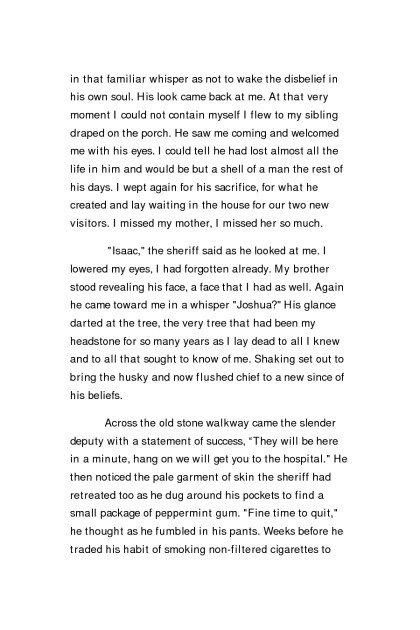 in that familiar whisper as not to wake the disbelief in his own soul. His look came back at me. At that very moment I could not contain myself I flew to my sibling draped on the porch. He saw me coming and welcomed me with his eyes. I could tell he had lost almost all the life in him and would be but a shell of a man the rest of his days. I wept again for his sacrifice, for what he created and lay waiting in the house for our two new visitors. I missed my mother, I missed her so much.

"Isaac," the sheriff said as he looked at me. I lowered my eyes, I had forgotten already. My brother stood revealing his face, a face that I had as well. Again he came toward me in a whisper "Joshua?" His glance darted at the tree, the very tree that had been my headstone for so many years as I lay dead to all I knew and to all that sought to know of me. Shaking set out to bring the husky and now flushed chief to a new since of his beliefs.

Across the old stone walkway came the slender deputy with a statement of success, "They will be here in a minute, hang on we will get you to the hospital." He then noticed the pale garment of skin the sheriff had retreated too as he dug around his pockets to find a small package of peppermint gum. "Fine time to quit," he thought as he fumbled in his pants. Weeks before he traded his habit of smoking non-filtered cigarettes to